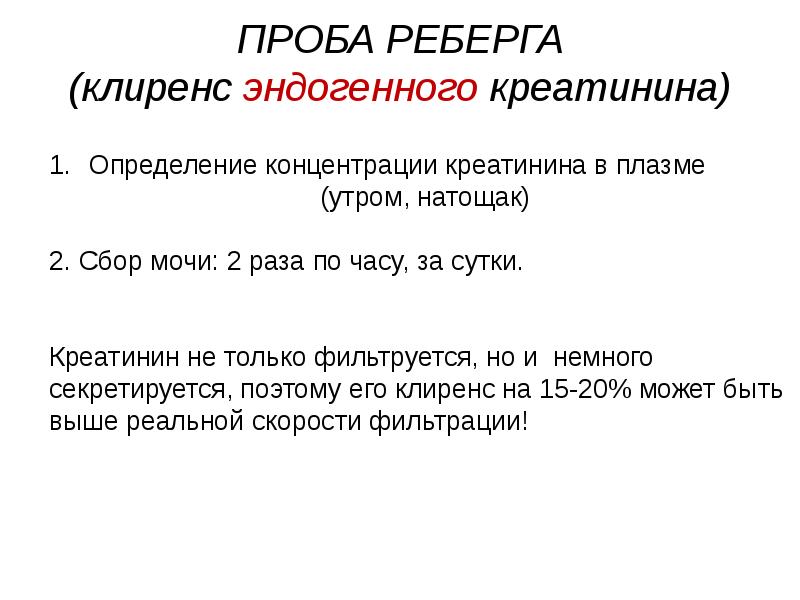 ПРОБА РЕБЕРГА
(клиренс эндогенного креатинина)

1. Определение концентрации креатинина в плазме (утром, натощак)

2. Сбор мочи: 2 раза по часу, за сутки.

Креатинин не только фильтруется, но и немного секретируется, поэтому его клиренс на 15-20% может быть выше реальной скорости фильтрации!